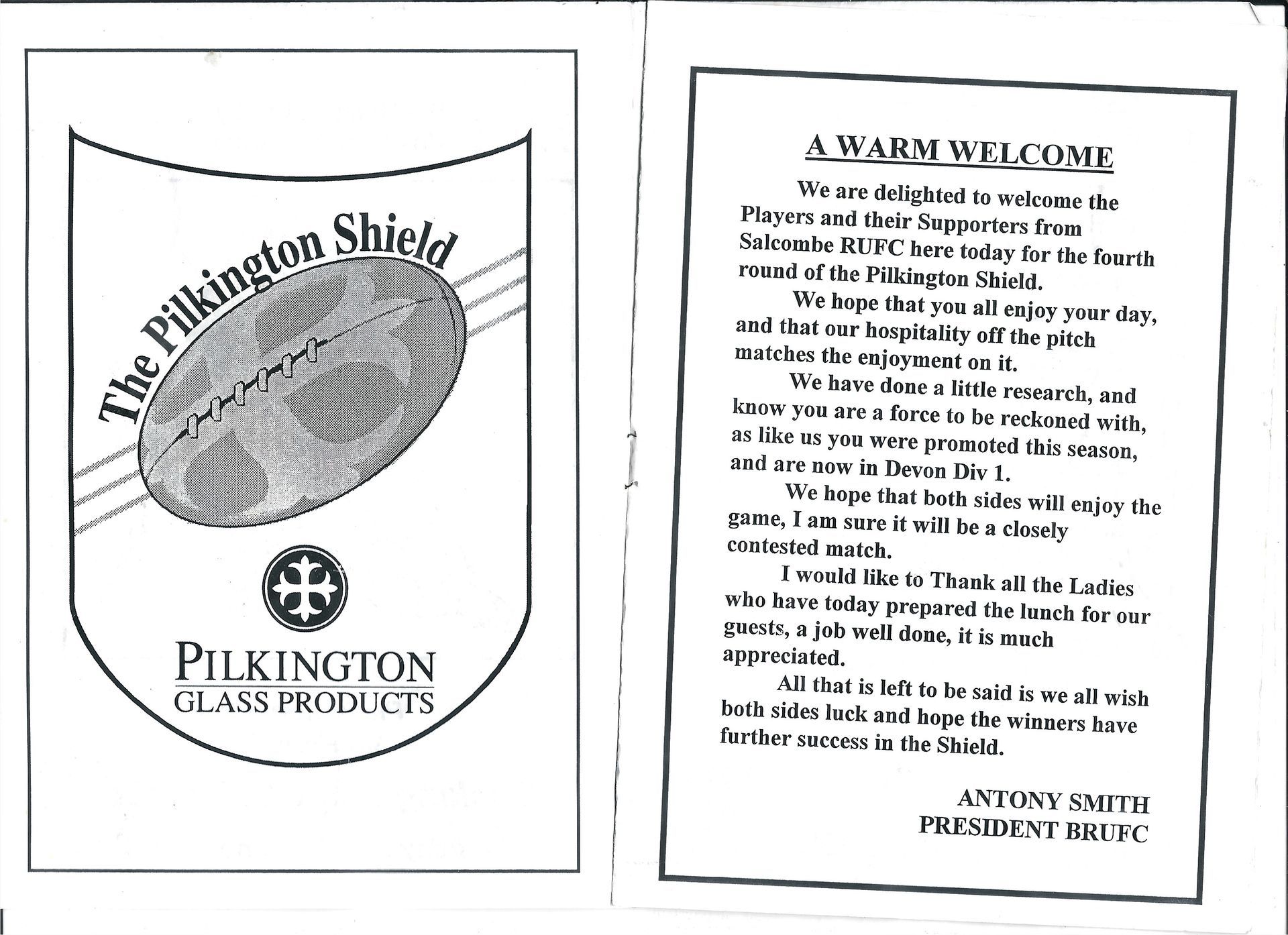 The Pilkington Shield

PILKINGTON
GLASS PRODUCTS

A WARM WELCOME

We are delighted to welcome the Players and their Supporters from Salcombe RUFC here today for the fourth round of the Pilkington Shield.

We hope that you all enjoy your day, and that our hospitality off the pitch matches the enjoyment on it.

We have done a little research, and know you are a force to be reckoned with, as like us you were promoted this season, and are now in Devon Div 1.

We hope that both sides will enjoy the game, I am sure it will be a closely contested match.

I would like to Thank all the Ladies who have today prepared the lunch for our guests, a job well done, it is much appreciated.

All that is left to be said is we all wish both sides luck and hope the winners have further success in the Shield.

ANTONY SMITH
PRESIDENT BRUFC